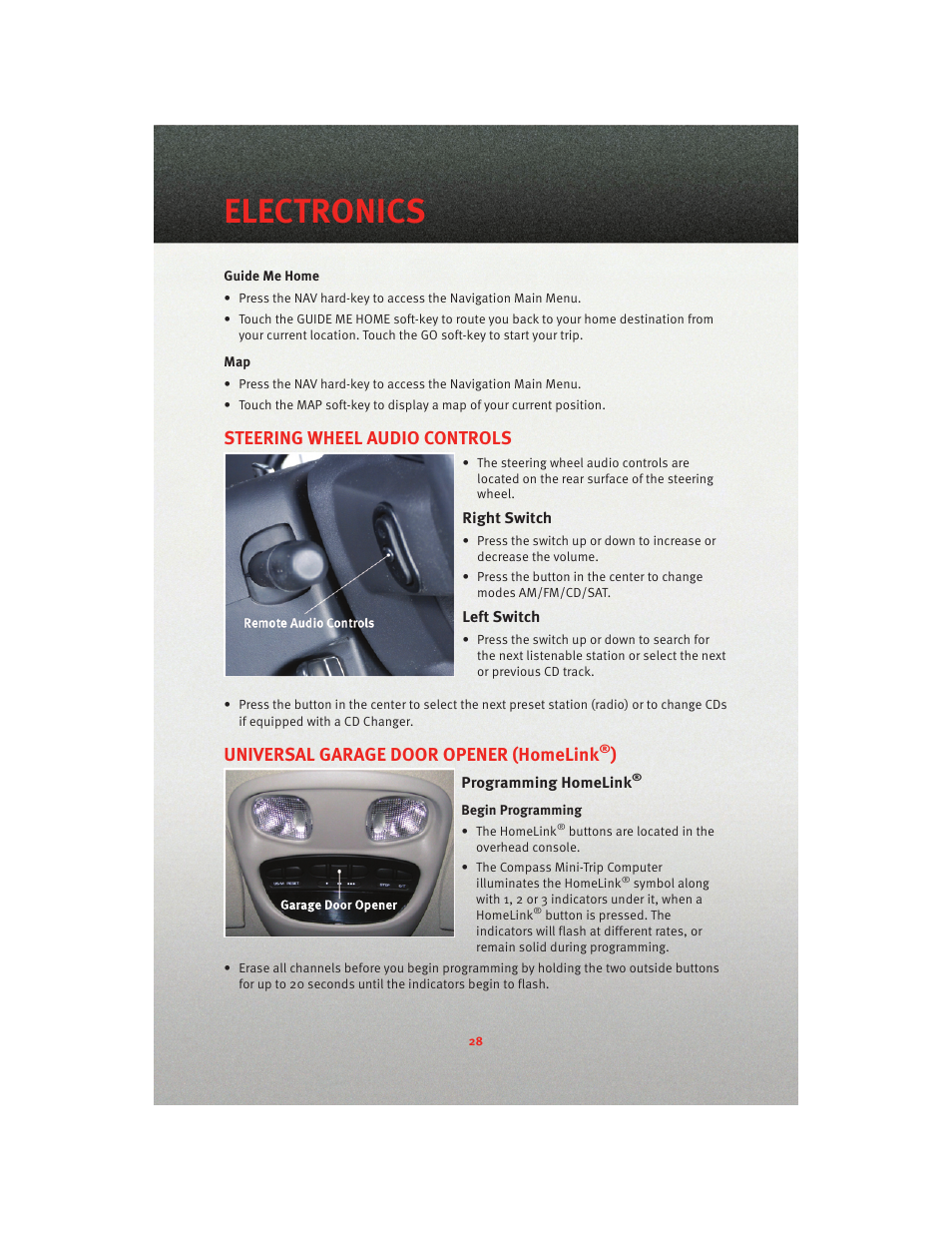 ELECTRONICS

Guide Me Home

• Press the NAV hard-key to access the Navigation Main Menu.
• Touch the GUIDE ME HOME soft-key to route you back to your home destination from your current location. Touch the GO soft-key to start your trip.

Map

• Press the NAV hard-key to access the Navigation Main Menu.
• Touch the MAP soft-key to display a map of your current position.

STEERING WHEEL AUDIO CONTROLS

Remote Audio Controls

• The steering wheel audio controls are located on the rear surface of the steering wheel.

Right Switch

• Press the switch up or down to increase or decrease the volume.
• Press the button in the center to change modes AM/FM/CD/SAT.

Left Switch

• Press the switch up or down to search for the next listenable station or select the next or previous CD track.

• Press the button in the center to select the next preset station (radio) or to change CDs if equipped with a CD Changer.

UNIVERSAL GARAGE DOOR OPENER (HomeLink®)

Garage Door Opener

Programming HomeLink®

Begin Programming

• The HomeLink® buttons are located in the overhead console.
• The Compass Mini-Trip Computer illuminates the HomeLink® symbol along with 1, 2 or 3 indicators under it, when a HomeLink® button is pressed. The indicators will flash at different rates, or remain solid during programming.

• Erase all channels before you begin programming by holding the two outside buttons for up to 20 seconds until the indicators begin to flash.

28